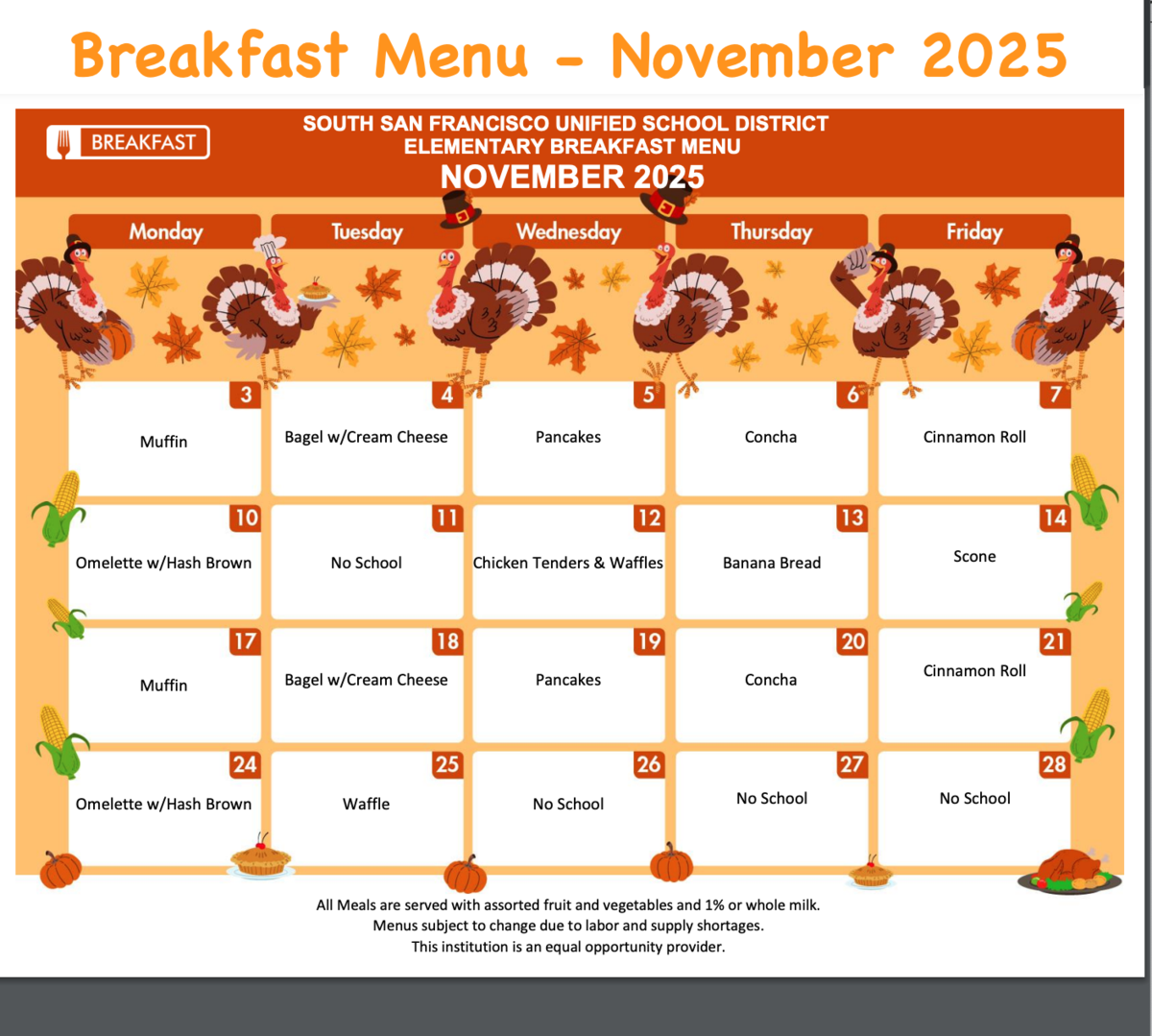 Breakfast Menu - November 2025

BREAKFAST

SOUTH SAN FRANCISCO UNIFIED SCHOOL DISTRICT
ELEMENTARY BREAKFAST MENU
NOVEMBER 2025

| Monday | Tuesday | Wednesday | Thursday | Friday |
|---|---|---|---|---|
| 3 Muffin | 4 Bagel w/Cream Cheese | 5 Pancakes | 6 Concha | 7 Cinnamon Roll |
| 10 Omelette w/Hash Brown | 11 No School | 12 Chicken Tenders & Waffles | 13 Banana Bread | 14 Scone |
| 17 Muffin | 18 Bagel w/Cream Cheese | 19 Pancakes | 20 Concha | 21 Cinnamon Roll |
| 24 Omelette w/Hash Brown | 25 Waffle | 26 No School | 27 No School | 28 No School |

All Meals are served with assorted fruit and vegetables and 1% or whole milk.
Menus subject to change due to labor and supply shortages.
This institution is an equal opportunity provider.